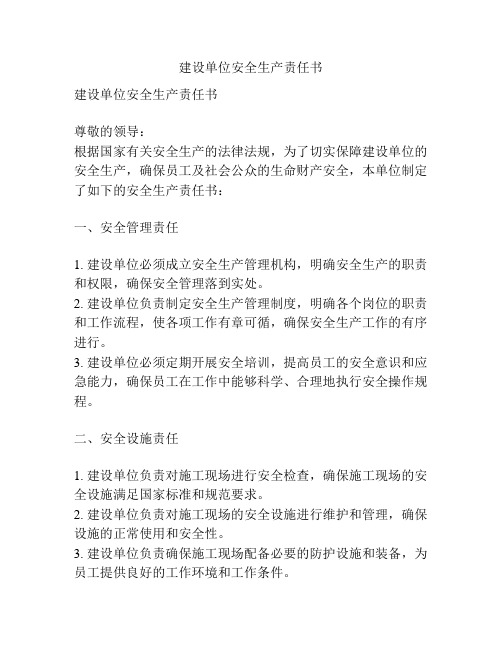 建设单位安全生产责任书

建设单位安全生产责任书

尊敬的领导：
根据国家有关安全生产的法律法规，为了切实保障建设单位的安全生产，确保员工及社会公众的生命财产安全，本单位制定了如下的安全生产责任书：

一、安全管理责任

1. 建设单位必须成立安全生产管理机构，明确安全生产的职责和权限，确保安全管理落到实处。
2. 建设单位负责制定安全生产管理制度，明确各个岗位的职责和工作流程，使各项工作有章可循，确保安全生产工作的有序进行。
3. 建设单位必须定期开展安全培训，提高员工的安全意识和应急能力，确保员工在工作中能够科学、合理地执行安全操作规程。

二、安全设施责任

1. 建设单位负责对施工现场进行安全检查，确保施工现场的安全设施满足国家标准和规范要求。
2. 建设单位负责对施工现场的安全设施进行维护和管理，确保设施的正常使用和安全性。
3. 建设单位负责确保施工现场配备必要的防护设施和装备，为员工提供良好的工作环境和工作条件。